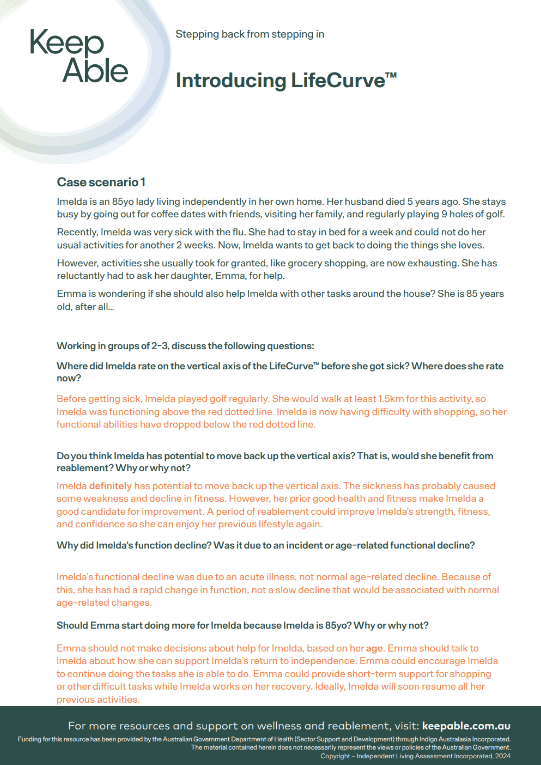 Keep Able

Stepping back from stepping in

Introducing LifeCurve™

Case scenario 1

Imelda is an 85yo lady living independently in her own home. Her husband died 5 years ago. She stays busy by going out for coffee dates with friends, visiting her family, and regularly playing 9 holes of golf.

Recently, Imelda was very sick with the flu. She had to stay in bed for a week and could not do her usual activities for another 2 weeks. Now, Imelda wants to get back to doing the things she loves.

However, activities she usually took for granted, like grocery shopping, are now exhausting. She has reluctantly had to ask her daughter, Emma, for help.

Emma is wondering if she should also help Imelda with other tasks around the house? She is 85 years old, after all...

Working in groups of 2-3, discuss the following questions:

Where did Imelda rate on the vertical axis of the LifeCurve™ before she got sick? Where does she rate now?

Before getting sick, Imelda played golf regularly. She would walk at least 1.5km for this activity, so Imelda was functioning above the red dotted line. Imelda is now having difficulty with shopping, so her functional abilities have dropped below the red dotted line.

Do you think Imelda has potential to move back up the vertical axis? That is, would she benefit from reablement? Why or why not?

Imelda definitely has potential to move back up the vertical axis. The sickness has probably caused some weakness and decline in fitness. However, her prior good health and fitness make Imelda a good candidate for improvement. A period of reablement could improve Imelda's strength, fitness, and confidence so she can enjoy her previous lifestyle again.

Why did Imelda's function decline? Was it due to an incident or age-related functional decline?

Imelda's functional decline was due to an acute illness, not normal age-related decline. Because of this, she has had a rapid change in function, not a slow decline that would be associated with normal age-related changes.

Should Emma start doing more for Imelda because Imelda is 85yo? Why or why not?

Emma should not make decisions about help for Imelda, based on her age. Emma should talk to Imelda about how she can support Imelda's return to independence. Emma could encourage Imelda to continue doing the tasks she is able to do. Emma could provide short-term support for shopping or other difficult tasks while Imelda works on her recovery. Ideally, Imelda will soon resume all her previous activities.

For more resources and support on wellness and reablement, visit: keepable.com.au

Funding for this resource has been provided by the Australian Government Department of Health (Sector Support and Development) through Indigo Australasia Incorporated. The material contained herein does not necessarily represent the views or policies of the Australian Government. Copyright – Independent Living Assessment Incorporated, 2024